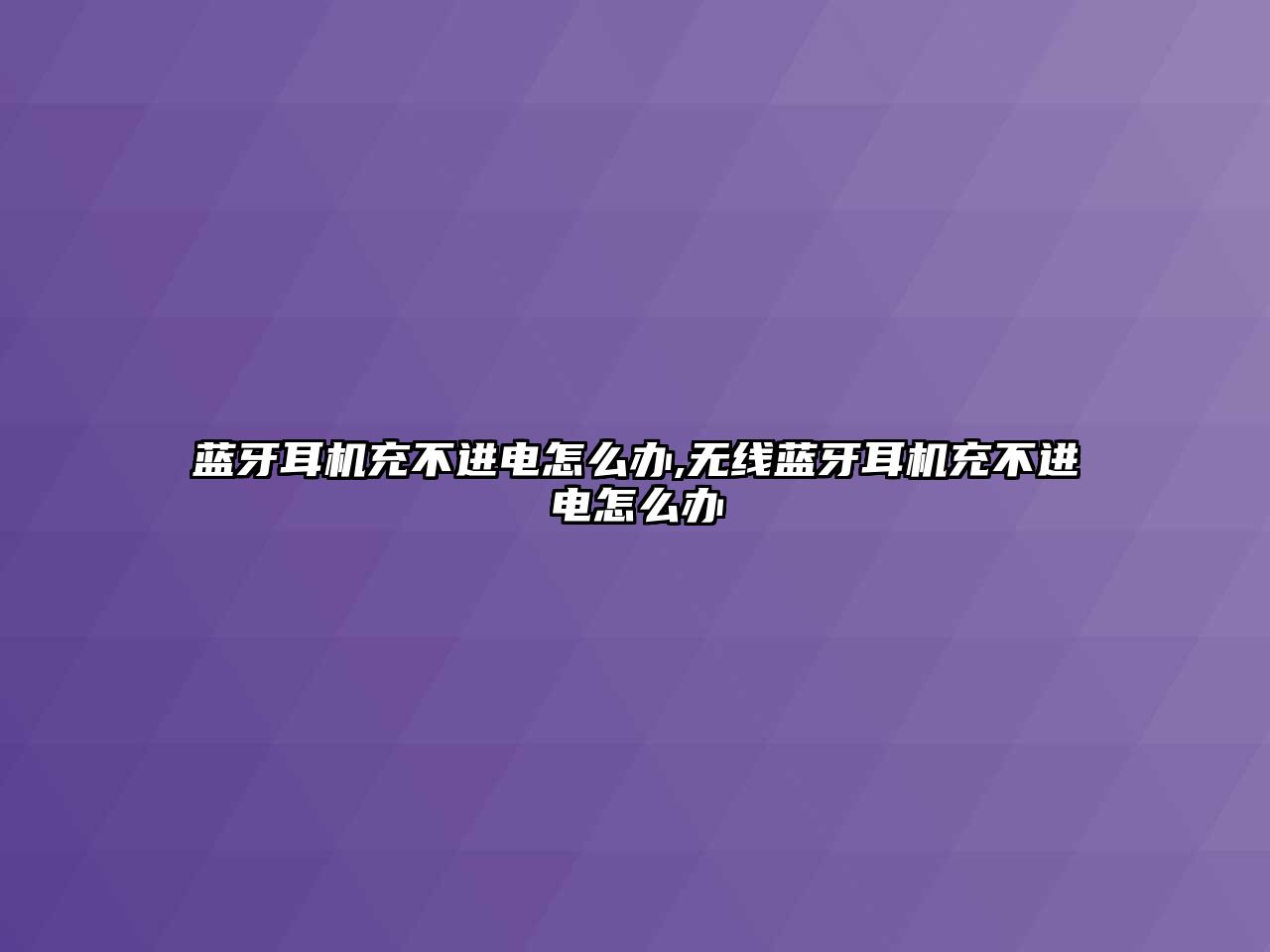 蓝牙耳机充不进电怎么办,无线蓝牙耳机充不进电怎么办